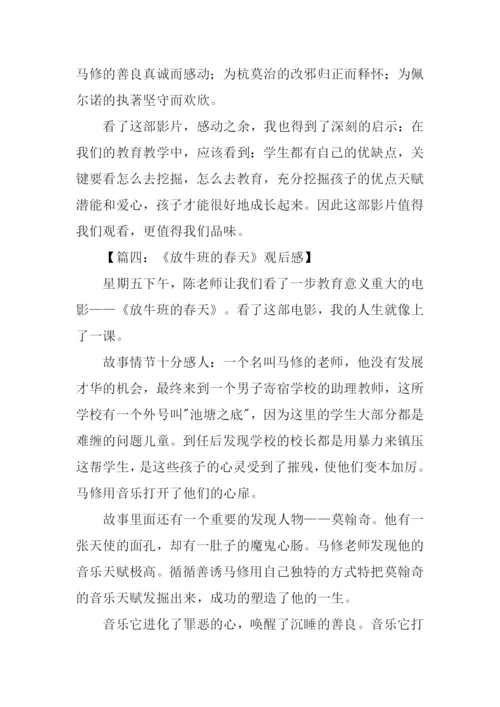 马修的善良真诚而感动；为杭莫治的改邪归正而释怀；为佩尔诺的执著坚守而欢欣。

看了这部影片，感动之余，我也得到了深刻的启示：在我们的教育教学中，应该看到：学生都有自己的优缺点，关键要看怎么去挖掘，怎么去教育，充分挖掘孩子的优点天赋潜能和爱心，孩子才能很好地成长起来。因此这部影片值得我们观看，更值得我们品味。

【篇四：《放牛班的春天》观后感】

星期五下午，陈老师让我们看了一步教育意义重大的电影——《放牛班的春天》。看了这部电影，我的人生就像上了一课。

故事情节十分感人：一个名叫马修的老师，他没有发展才华的机会，最终来到一个男子寄宿学校的助理教师，这所学校有一个外号叫"池塘之底"，因为这里的学生大部分都是难缠的问题儿童。到任后发现学校的校长都是用暴力来镇压这帮学生，是这些孩子的心灵受到了摧残，使他们变本加厉。马修用音乐打开了他们的心扉。

故事里面还有一个重要的发现人物——莫翰奇。他有一张天使的面孔，却有一肚子的魔鬼心肠。马修老师发现他的音乐天赋极高。循循善诱马修用自己独特的方式特把莫翰奇的音乐天赋发掘出来，成功的塑造了他的一生。

音乐它进化了罪恶的心，唤醒了沉睡的善良。音乐它打